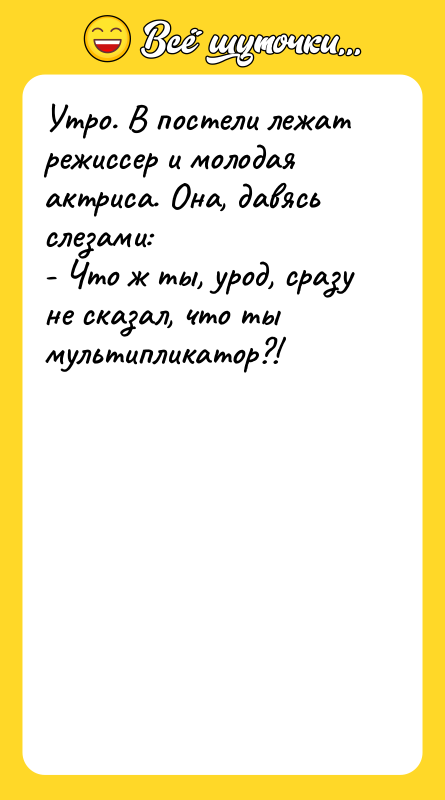 Всё шуточки...

Утро. В постели лежат режиссер и молодая актриса. Она, давясь слезами:
- Что ж ты, урод, сразу не сказал, что ты мультипликатор?!